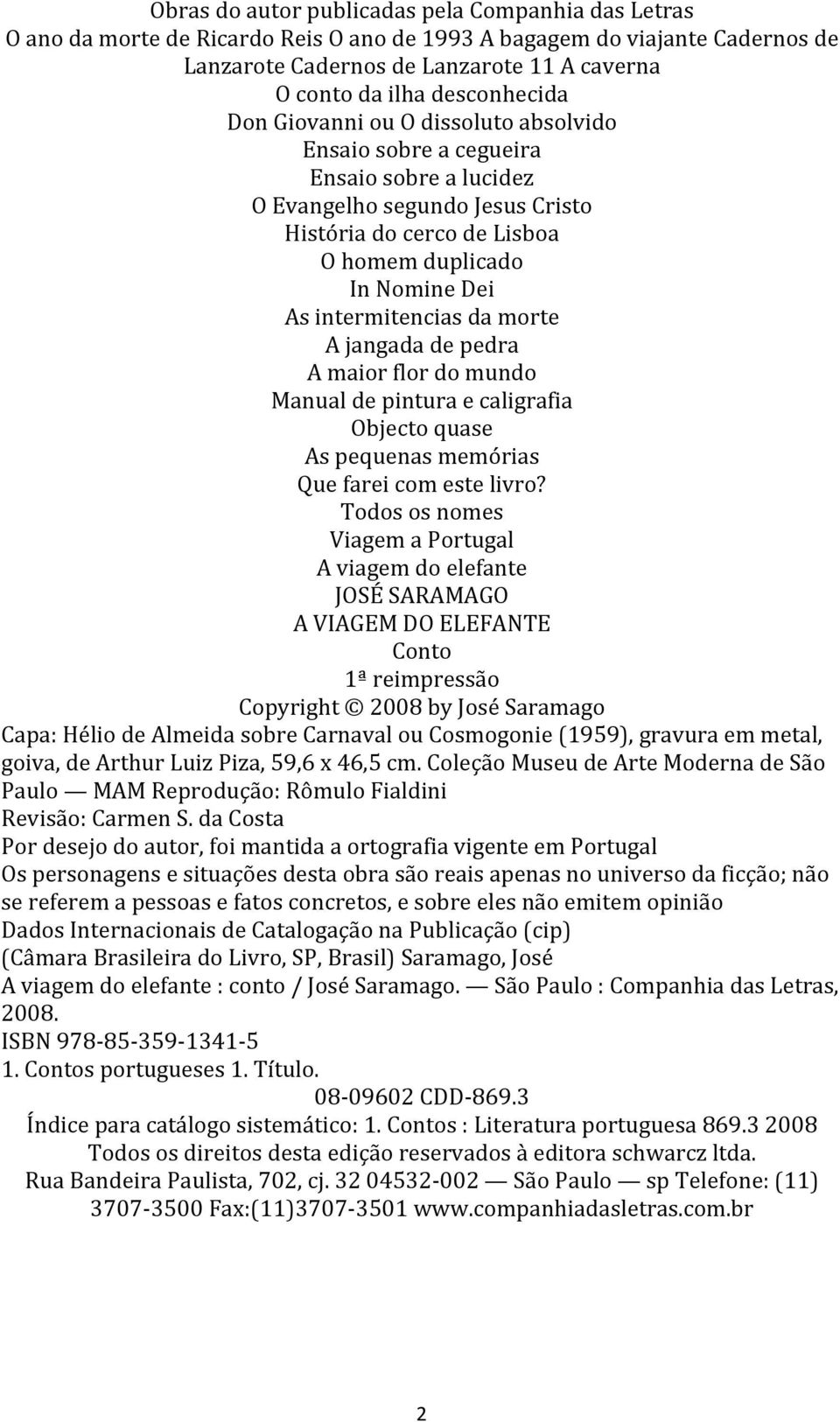 Obras do autor publicadas pela Companhia das Letras
O ano da morte de Ricardo Reis O ano de 1993 A bagagem do viajante Cadernos de Lanzarote Cadernos de Lanzarote 11 A caverna
O conto da ilha desconhecida
Don Giovanni ou O dissoluto absolvido
Ensaio sobre a cegueira
Ensaio sobre a lucidez
O Evangelho segundo Jesus Cristo
História do cerco de Lisboa
O homem duplicado
In Nomine Dei
As intermitencias da morte
A jangada de pedra
A maior flor do mundo
Manual de pintura e caligrafia
Objecto quase
As pequenas memórias
Que farei com este livro?
Todos os nomes
Viagem a Portugal
A viagem do elefante
JOSÉ SARAMAGO
A VIAGEM DO ELEFANTE
Conto
1ª reimpressão
Copyright © 2008 by José Saramago
Capa: Hélio de Almeida sobre Carnaval ou Cosmogonie (1959), gravura em metal, goiva, de Arthur Luiz Piza, 59,6 x 46,5 cm. Coleção Museu de Arte Moderna de São Paulo — MAM Reprodução: Rômulo Fialdini
Revisão: Carmen S. da Costa
Por desejo do autor, foi mantida a ortografia vigente em Portugal
Os personagens e situações desta obra são reais apenas no universo da ficção; não se referem a pessoas e fatos concretos, e sobre eles não emitem opinião
Dados Internacionais de Catalogação na Publicação (cip)
(Câmara Brasileira do Livro, SP, Brasil) Saramago, José
A viagem do elefante : conto / José Saramago. — São Paulo : Companhia das Letras, 2008.
ISBN 978-85-359-1341-5
1. Contos portugueses 1. Título.
08-09602 CDD-869.3
Índice para catálogo sistemático: 1. Contos : Literatura portuguesa 869.3 2008
Todos os direitos desta edição reservados à editora schwarcz ltda.
Rua Bandeira Paulista, 702, cj. 32 04532-002 — São Paulo — sp Telefone: (11) 3707-3500 Fax:(11)3707-3501 www.companhiadasletras.com.br

2